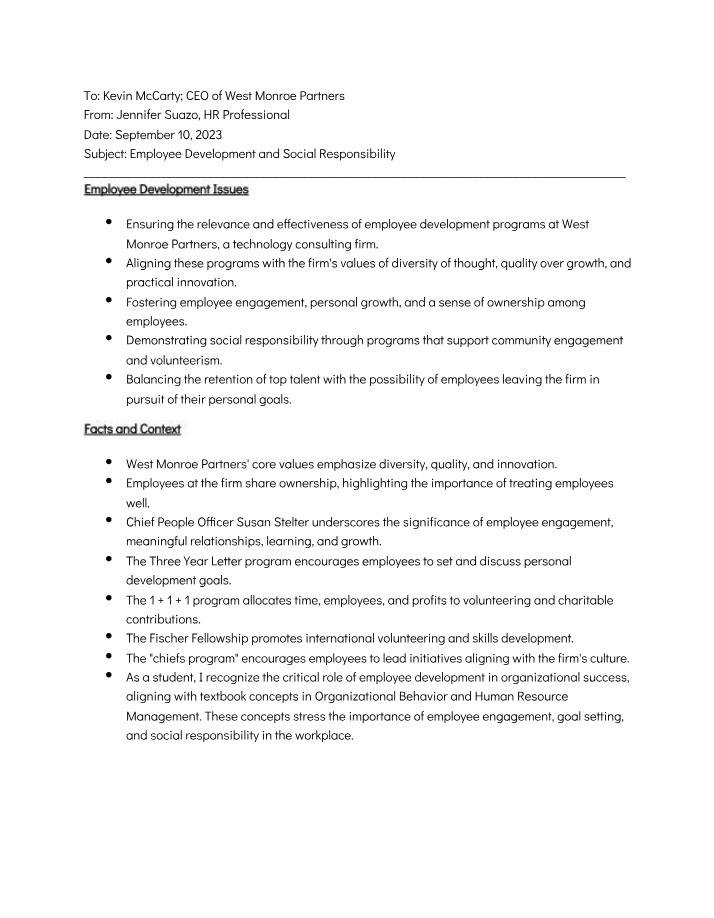 To: Kevin McCarty; CEO of West Monroe Partners
From: Jennifer Suazo, HR Professional
Date: September 10, 2023
Subject: Employee Development and Social Responsibility

Employee Development Issues

• Ensuring the relevance and effectiveness of employee development programs at West Monroe Partners, a technology consulting firm.
• Aligning these programs with the firm's values of diversity of thought, quality over growth, and practical innovation.
• Fostering employee engagement, personal growth, and a sense of ownership among employees.
• Demonstrating social responsibility through programs that support community engagement and volunteerism.
• Balancing the retention of top talent with the possibility of employees leaving the firm in pursuit of their personal goals.

Facts and Context

• West Monroe Partners' core values emphasize diversity, quality, and innovation.
• Employees at the firm share ownership, highlighting the importance of treating employees well.
• Chief People Officer Susan Stelter underscores the significance of employee engagement, meaningful relationships, learning, and growth.
• The Three Year Letter program encourages employees to set and discuss personal development goals.
• The 1 + 1 + 1 program allocates time, employees, and profits to volunteering and charitable contributions.
• The Fischer Fellowship promotes international volunteering and skills development.
• The "chiefs program" encourages employees to lead initiatives aligning with the firm's culture.
• As a student, I recognize the critical role of employee development in organizational success, aligning with textbook concepts in Organizational Behavior and Human Resource Management. These concepts stress the importance of employee engagement, goal setting, and social responsibility in the workplace.